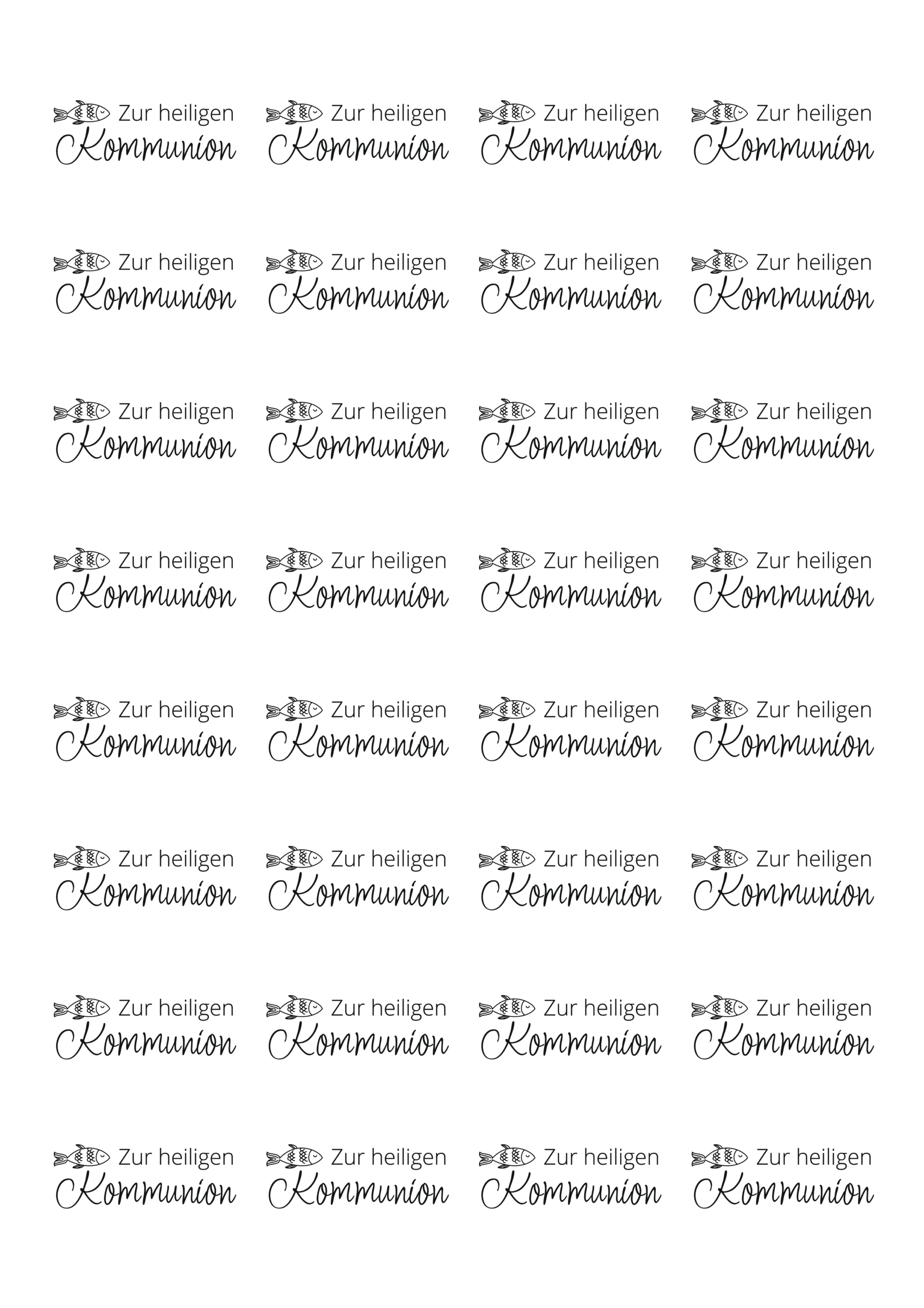 Zur heiligen Kommunion

Zur heiligen Kommunion

Zur heiligen Kommunion

Zur heiligen Kommunion

Zur heiligen Kommunion

Zur heiligen Kommunion

Zur heiligen Kommunion

Zur heiligen Kommunion

Zur heiligen Kommunion

Zur heiligen Kommunion

Zur heiligen Kommunion

Zur heiligen Kommunion

Zur heiligen Kommunion

Zur heiligen Kommunion

Zur heiligen Kommunion

Zur heiligen Kommunion

Zur heiligen Kommunion

Zur heiligen Kommunion

Zur heiligen Kommunion

Zur heiligen Kommunion

Zur heiligen Kommunion

Zur heiligen Kommunion

Zur heiligen Kommunion

Zur heiligen Kommunion

Zur heiligen Kommunion

Zur heiligen Kommunion

Zur heiligen Kommunion

Zur heiligen Kommunion

Zur heiligen Kommunion

Zur heiligen Kommunion

Zur heiligen Kommunion

Zur heiligen Kommunion